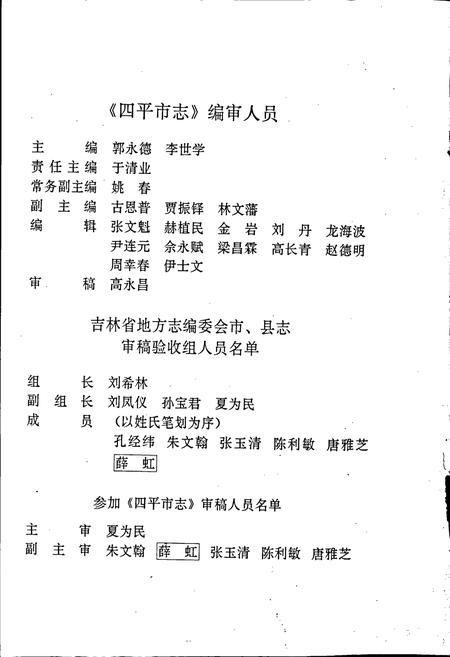 《四平市志》编审人员

主　　编　郭永德　李世学
责任主编　于清业
常务副主编　姚　春
副 主 编　古恩普　贾振铎　林文藩
编　　辑　张文魁　赫植民　金　岩　刘　丹　龙海波
　　　　　尹连元　佘永赋　梁昌霖　高长青　赵德明
　　　　　周幸春　伊士文
审　　稿　高永昌

吉林省地方志编委会市、县志
审稿验收组人员名单

组　　长　刘希林
副 组 长　刘凤仪　孙宝君　夏为民
成　　员　（以姓氏笔划为序）
　　　　　孔经纬　朱文翰　张玉清　陈利敏　唐雅芝
　　　　　薛　虹

参加《四平市志》审稿人员名单

主　　审　夏为民
副 主 审　朱文翰　薛　虹　张玉清　陈利敏　唐雅芝